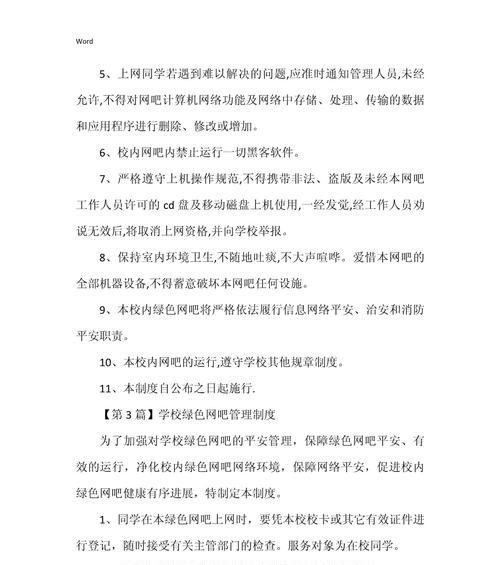 Word

5、上网同学若遇到难以解决的问题,应准时通知管理人员,未经允许,不得对网吧计算机网络功能及网络中存储、处理、传输的数据和应用程序进行删除、修改或增加。

6、校内网吧内禁止运行一切黑客软件。

7、严格遵守上机操作规范,不得携带非法、盗版及未经本网吧工作人员许可的 cd 盘及移动磁盘上机使用,一经发觉,经工作人员劝说无效后,将取消上网资格,并向学校举报。

8、保持室内环境卫生,不随地吐痰,不大声喧哗。爱惜本网吧的全部机器设备,不得蓄意破坏本网吧任何设施。

9、本校内绿色网吧将严格依法履行信息网络平安、治安和消防平安职责。

10、本校内网吧的运行,遵守学校其他规章制度。

11、本制度自公布之日起施行.

【第 3 篇】学校绿色网吧管理制度

为了加强对学校绿色网吧的平安管理,保障绿色网吧平安、有效的运行,净化校内绿色网吧网络环境,保障网络平安,促进校内绿色网吧健康有序进展,特制定本制度。

1、同学在本绿色网吧上网时,要凭本校校卡或其它有效证件进行登记,随时接受有关主管部门的检查。服务对象为在校同学。